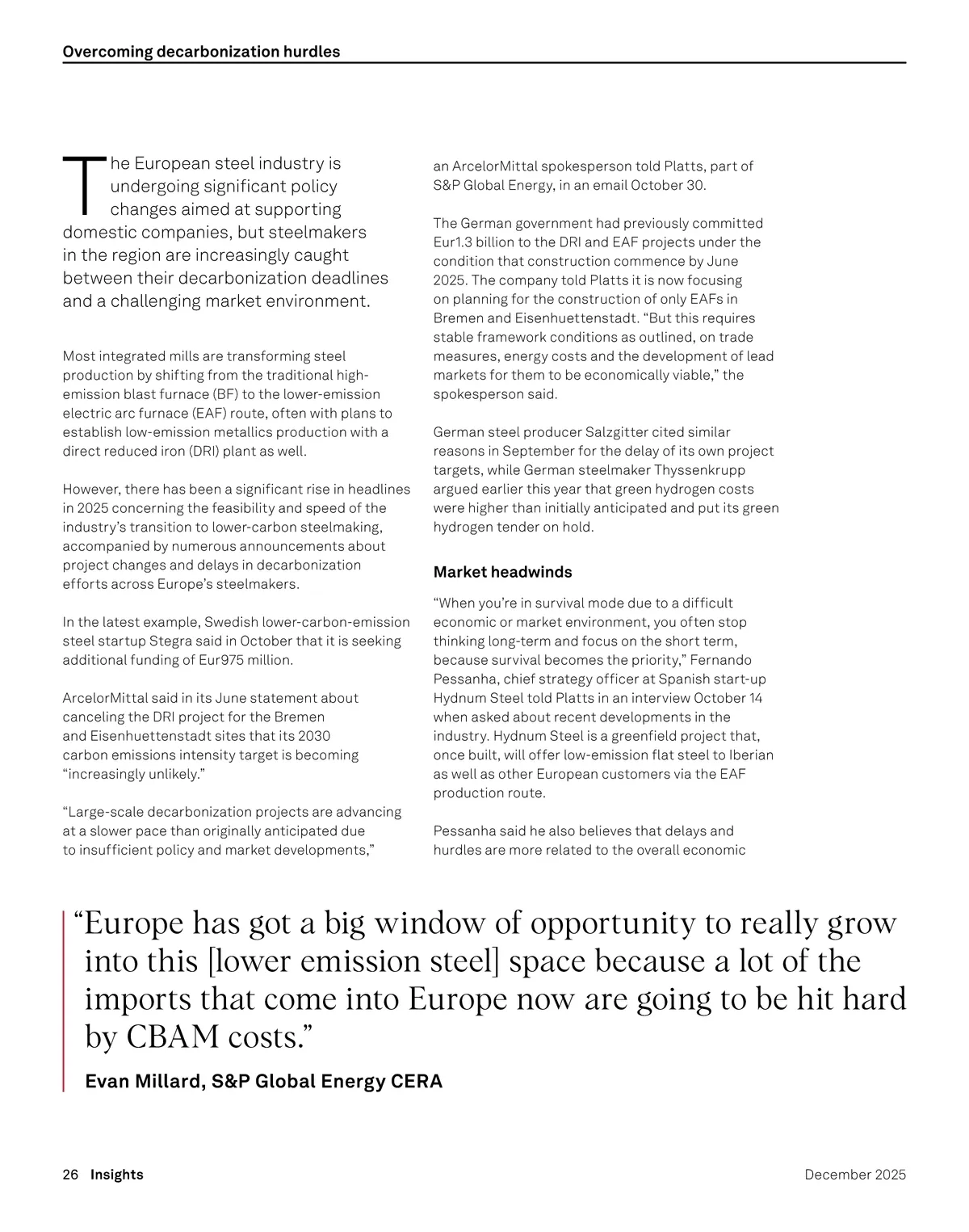 Overcoming decarbonization hurdles

The European steel industry is undergoing significant policy changes aimed at supporting domestic companies, but steelmakers in the region are increasingly caught between their decarbonization deadlines and a challenging market environment.

Most integrated mills are transforming steel production by shifting from the traditional high-emission blast furnace (BF) to the lower-emission electric arc furnace (EAF) route, often with plans to establish low-emission metallics production with a direct reduced iron (DRI) plant as well.

However, there has been a significant rise in headlines in 2025 concerning the feasibility and speed of the industry's transition to lower-carbon steelmaking, accompanied by numerous announcements about project changes and delays in decarbonization efforts across Europe's steelmakers.

In the latest example, Swedish lower-carbon-emission steel startup Stegra said in October that it is seeking additional funding of Eur975 million.

ArcelorMittal said in its June statement about canceling the DRI project for the Bremen and Eisenhuettenstadt sites that its 2030 carbon emissions intensity target is becoming "increasingly unlikely."

"Large-scale decarbonization projects are advancing at a slower pace than originally anticipated due to insufficient policy and market developments," an ArcelorMittal spokesperson told Platts, part of S&P Global Energy, in an email October 30.

The German government had previously committed Eur1.3 billion to the DRI and EAF projects under the condition that construction commence by June 2025. The company told Platts it is now focusing on planning for the construction of only EAFs in Bremen and Eisenhuettenstadt. "But this requires stable framework conditions as outlined, on trade measures, energy costs and the development of lead markets for them to be economically viable," the spokesperson said.

German steel producer Salzgitter cited similar reasons in September for the delay of its own project targets, while German steelmaker Thyssenkrupp argued earlier this year that green hydrogen costs were higher than initially anticipated and put its green hydrogen tender on hold.

Market headwinds

"When you're in survival mode due to a difficult economic or market environment, you often stop thinking long-term and focus on the short term, because survival becomes the priority," Fernando Pessanha, chief strategy officer at Spanish start-up Hydnum Steel told Platts in an interview October 14 when asked about recent developments in the industry. Hydnum Steel is a greenfield project that, once built, will offer low-emission flat steel to Iberian as well as other European customers via the EAF production route.

Pessanha said he also believes that delays and hurdles are more related to the overall economic

"Europe has got a big window of opportunity to really grow into this [lower emission steel] space because a lot of the imports that come into Europe now are going to be hit hard by CBAM costs."

Evan Millard, S&P Global Energy CERA

26 Insights

December 2025